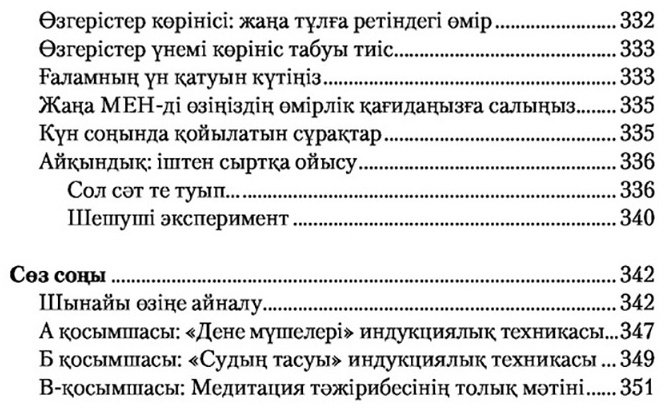 Өзгерістер көрінісі: жаңа тұлға ретіндегі өмір 332
Өзгерістер үнемі көрініс табуы тиіс 333
Ғаламның үн қатуын күтіңіз 333
Жаңа МЕН-ді өзіңіздің өмірлік қағидаңызға салыңыз 335
Күн соңында қойылатын сұрақтар 335
Айқындық: іштен сыртқа ойысу 336
Сол сәт те туып... 336
Шешуші эксперимент 340

Сөз соңы 342
Шынайы өзіңе айналу 342
А қосымшасы: «Дене мүшелері» индукциялық техникасы 347
Б қосымшасы: «Судың тасуы» индукциялық техникасы 349
В-қосымшасы: Медитация тәжірибесінің толық мәтіні 351